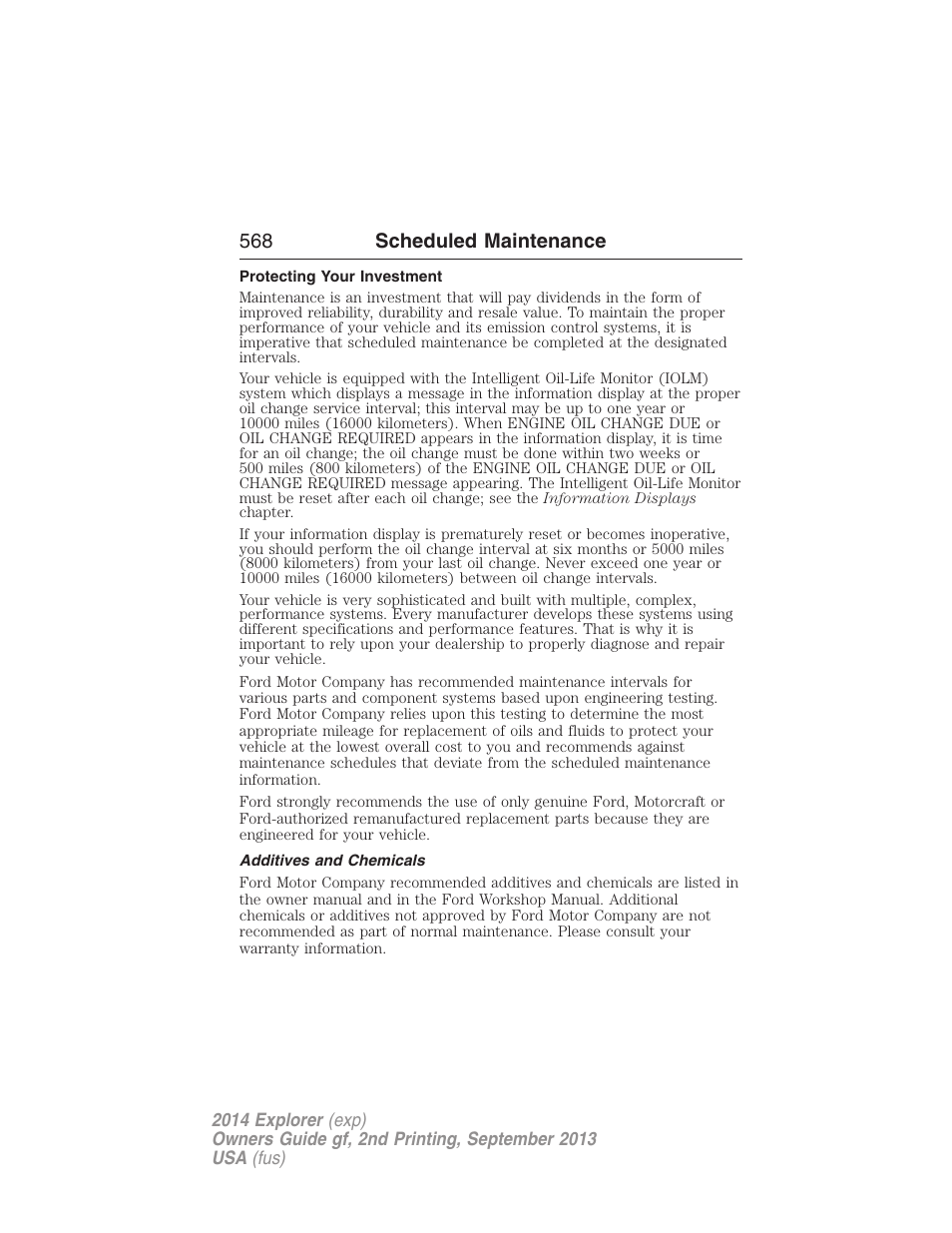 568 Scheduled Maintenance

Protecting Your Investment

Maintenance is an investment that will pay dividends in the form of improved reliability, durability and resale value. To maintain the proper performance of your vehicle and its emission control systems, it is imperative that scheduled maintenance be completed at the designated intervals.

Your vehicle is equipped with the Intelligent Oil-Life Monitor (IOLM) system which displays a message in the information display at the proper oil change service interval; this interval may be up to one year or 10000 miles (16000 kilometers). When ENGINE OIL CHANGE DUE or OIL CHANGE REQUIRED appears in the information display, it is time for an oil change; the oil change must be done within two weeks or 500 miles (800 kilometers) of the ENGINE OIL CHANGE DUE or OIL CHANGE REQUIRED message appearing. The Intelligent Oil-Life Monitor must be reset after each oil change; see the Information Displays chapter.

If your information display is prematurely reset or becomes inoperative, you should perform the oil change interval at six months or 5000 miles (8000 kilometers) from your last oil change. Never exceed one year or 10000 miles (16000 kilometers) between oil change intervals.

Your vehicle is very sophisticated and built with multiple, complex, performance systems. Every manufacturer develops these systems using different specifications and performance features. That is why it is important to rely upon your dealership to properly diagnose and repair your vehicle.

Ford Motor Company has recommended maintenance intervals for various parts and component systems based upon engineering testing. Ford Motor Company relies upon this testing to determine the most appropriate mileage for replacement of oils and fluids to protect your vehicle at the lowest overall cost to you and recommends against maintenance schedules that deviate from the scheduled maintenance information.

Ford strongly recommends the use of only genuine Ford, Motorcraft or Ford-authorized remanufactured replacement parts because they are engineered for your vehicle.

Additives and Chemicals

Ford Motor Company recommended additives and chemicals are listed in the owner manual and in the Ford Workshop Manual. Additional chemicals or additives not approved by Ford Motor Company are not recommended as part of normal maintenance. Please consult your warranty information.

2014 Explorer (exp)
Owners Guide gf, 2nd Printing, September 2013
USA (fus)